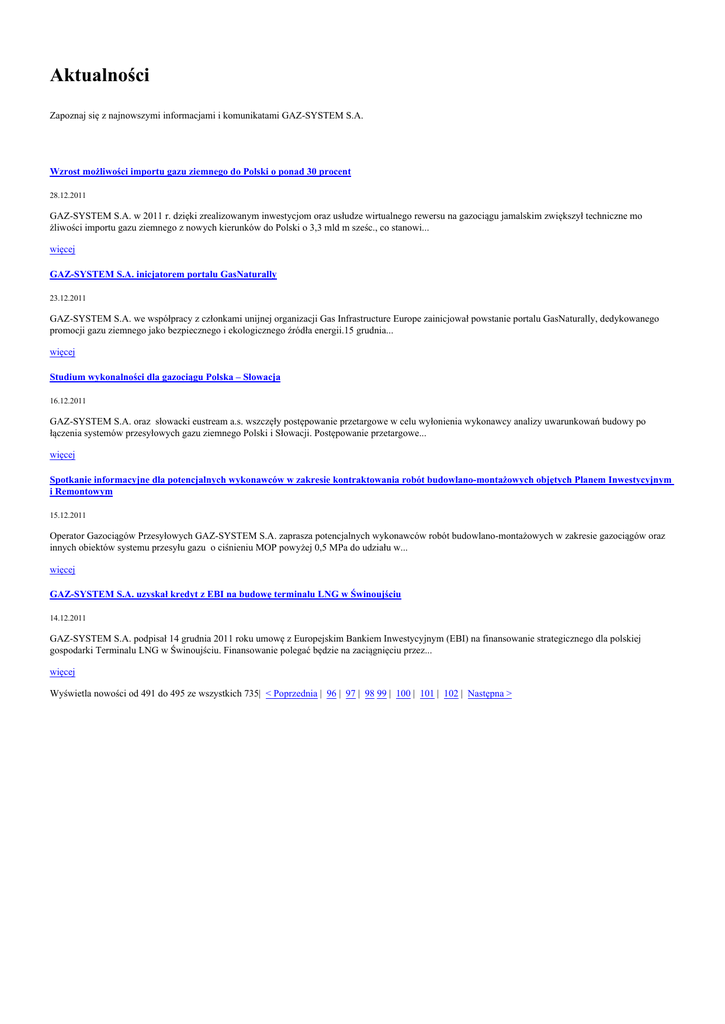 Aktualności

Zapoznaj się z najnowszymi informacjami i komunikatami GAZ-SYSTEM S.A.

Wzrost możliwości importu gazu ziemnego do Polski o ponad 30 procent

28.12.2011

GAZ-SYSTEM S.A. w 2011 r. dzięki zrealizowanym inwestycjom oraz usłudze wirtualnego rewersu na gazociągu jamalskim zwiększył techniczne mo żliwości importu gazu ziemnego z nowych kierunków do Polski o 3,3 mld m sześc., co stanowi...

więcej

GAZ-SYSTEM S.A. inicjatorem portalu GasNaturally

23.12.2011

GAZ-SYSTEM S.A. we współpracy z członkami unijnej organizacji Gas Infrastructure Europe zainicjował powstanie portalu GasNaturally, dedykowanego promocji gazu ziemnego jako bezpiecznego i ekologicznego źródła energii.15 grudnia...

więcej

Studium wykonalności dla gazociągu Polska – Słowacja

16.12.2011

GAZ-SYSTEM S.A. oraz słowacki eustream a.s. wszczęły postępowanie przetargowe w celu wyłonienia wykonawcy analizy uwarunkowań budowy po łączenia systemów przesyłowych gazu ziemnego Polski i Słowacji. Postępowanie przetargowe...

więcej

Spotkanie informacyjne dla potencjalnych wykonawców w zakresie kontraktowania robót budowlano-montażowych objętych Planem Inwestycyjnym i Remontowym

15.12.2011

Operator Gazociągów Przesyłowych GAZ-SYSTEM S.A. zaprasza potencjalnych wykonawców robót budowlano-montażowych w zakresie gazociągów oraz innych obiektów systemu przesyłu gazu o ciśnieniu MOP powyżej 0,5 MPa do udziału w...

więcej

GAZ-SYSTEM S.A. uzyskał kredyt z EBI na budowę terminalu LNG w Świnoujściu

14.12.2011

GAZ-SYSTEM S.A. podpisał 14 grudnia 2011 roku umowę z Europejskim Bankiem Inwestycyjnym (EBI) na finansowanie strategicznego dla polskiej gospodarki Terminalu LNG w Świnoujściu. Finansowanie polegać będzie na zaciągnięciu przez...

więcej

Wyświetla nowości od 491 do 495 ze wszystkich 735| < Poprzednia | 96 | 97 | 98 99 | 100 | 101 | 102 | Następna >